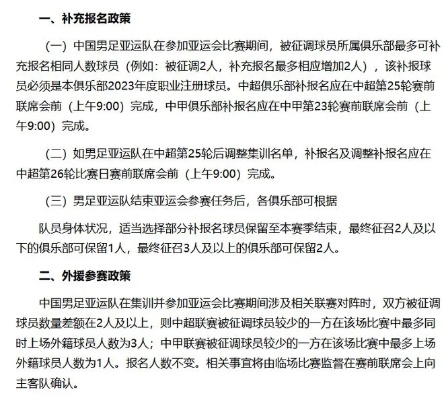 一、补充报名政策

（一）中国男足亚运队在参加亚运会比赛期间，被征调球员所属俱乐部最多可补充报名相同人数球员（例如：被征调2人，补充报名最多相应增加2人），该补报球员必须是本俱乐部2023年度职业注册球员。中超俱乐部补报名应在中超第25轮赛前联席会前（上午9:00）完成，中甲俱乐部补报名应在中甲第23轮赛前联席会前（上午9:00）完成。

（二）如男足亚运队在中超第25轮后调整集训名单，补报名及调整补报名应在中超第26轮比赛日赛前联席会前（上午9:00）完成。

（三）男足亚运队结束亚运会参赛任务后，各俱乐部可根据

队员身体状况，适当选择部分补报名球员保留至本赛季结束，最终征召2人及以下的俱乐部可保留1人，最终征召3人及以上的俱乐部可保留2人。

二、外援参赛政策

中国男足亚运队在集训并参加亚运会比赛期间涉及相关联赛对阵时，双方被征调球员数量差额在2人及以上，则中超联赛被征调球员较少的一方在该场比赛中最多同时上场外籍球员人数为3人；中甲联赛被征调球员较少的一方在该场比赛中最多上场外籍球员人数为1人。报名人数不变。相关事宜将由临场比赛监督在赛前联席会上向主客队确认。